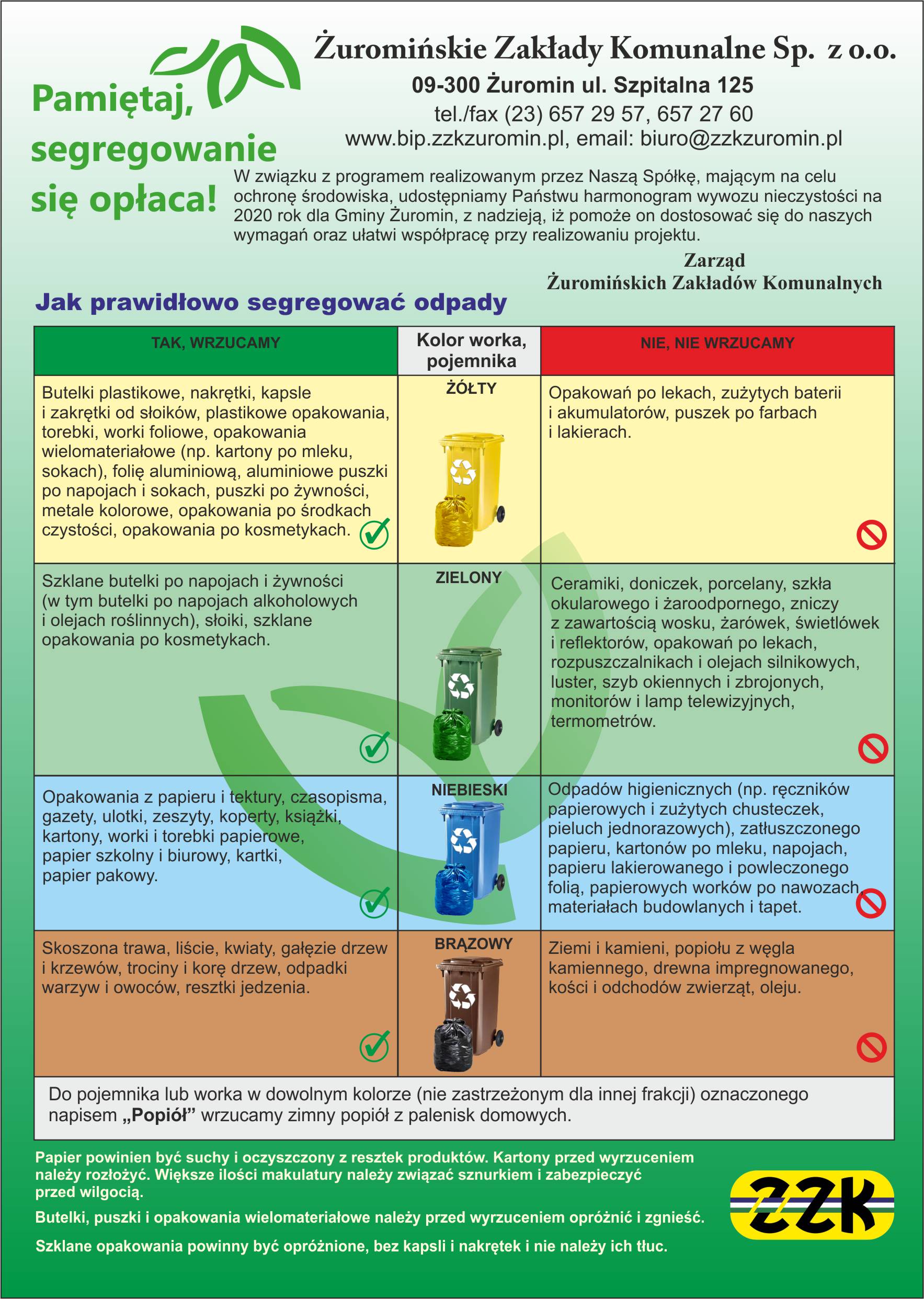 Pamiętaj, segregowanie się opłaca!

Żuromińskie Zakłady Komunalne Sp. z o.o.

09-300 Żuromin ul. Szpitalna 125

tel./fax (23) 657 29 57, 657 27 60

www.bip.zzkzuromin.pl, email: biuro@zzkzuromin.pl

W związku z programem realizowanym przez Naszą Spółkę, mającym na celu ochronę środowiska, udostępniamy Państwu harmonogram wywozu nieczystości na 2020 rok dla Gminy Żuromin, z nadzieją, iż pomoże on dostosować się do naszych wymagań oraz ułatwi współpracę przy realizowaniu projektu.

Zarząd
Żuromińskich Zakładów Komunalnych

Jak prawidłowo segregować odpady

| TAK, WRZUCAMY | Kolor worka, pojemnika | NIE, NIE WRZUCAMY |
|---|---|---|
| Butelki plastikowe, nakrętki, kapsle i zakrętki od słoików, plastikowe opakowania, torebki, worki foliowe, opakowania wielomateriałowe (np. kartony po mleku, sokach), folię aluminiową, aluminiowe puszki po napojach i sokach, puszki po żywności, metale kolorowe, opakowania po środkach czystości, opakowania po kosmetykach. | ŻÓŁTY | Opakowań po lekach, zużytych baterii i akumulatorów, puszek po farbach i lakierach. |
| Szklane butelki po napojach i żywności (w tym butelki po napojach alkoholowych i olejach roślinnych), słoiki, szklane opakowania po kosmetykach. | ZIELONY | Ceramiki, doniczek, porcelany, szkła okularowego i żaroodpornego, zniczy z zawartością wosku, żarówek, świetlówek i reflektorów, opakowań po lekach, rozpuszczalnikach i olejach silnikowych, luster, szyb okiennych i zbrojonych, monitorów i lamp telewizyjnych, termometrów. |
| Opakowania z papieru i tektury, czasopisma, gazety, ulotki, zeszyty, koperty, książki, kartony, worki i torebki papierowe, papier szkolny i biurowy, kartki, papier pakowy. | NIEBIESKI | Odpadów higienicznych (np. ręczników papierowych i zużytych chusteczek, pieluch jednorazowych), zatłuszczonego papieru, kartonów po mleku, napojach, papieru lakierowanego i powleczonego folią, papierowych worków po nawozach, materiałach budowlanych i tapet. |
| Skoszona trawa, liście, kwiaty, gałęzie drzew i krzewów, trociny i korę drzew, odpadki warzyw i owoców, resztki jedzenia. | BRĄZOWY | Ziemi i kamieni, popiołu z węgla kamiennego, drewna impregnowanego, kości i odchodów zwierząt, oleju. |

Do pojemnika lub worka w dowolnym kolorze (nie zastrzeżonym dla innej frakcji) oznaczonego napisem „Popiół” wrzucamy zimny popiół z palenisk domowych.

Papier powinien być suchy i oczyszczony z resztek produktów. Kartony przed wyrzuceniem należy rozłożyć. Większe ilości makulatury należy związać sznurkiem i zabezpieczyć przed wilgocią.

Butelki, puszki i opakowania wielomateriałowe należy przed wyrzuceniem opróżnić i zgnieść.

Szklane opakowania powinny być opróżnione, bez kapsli i nakrętek i nie należy ich tłuc.

ZZK